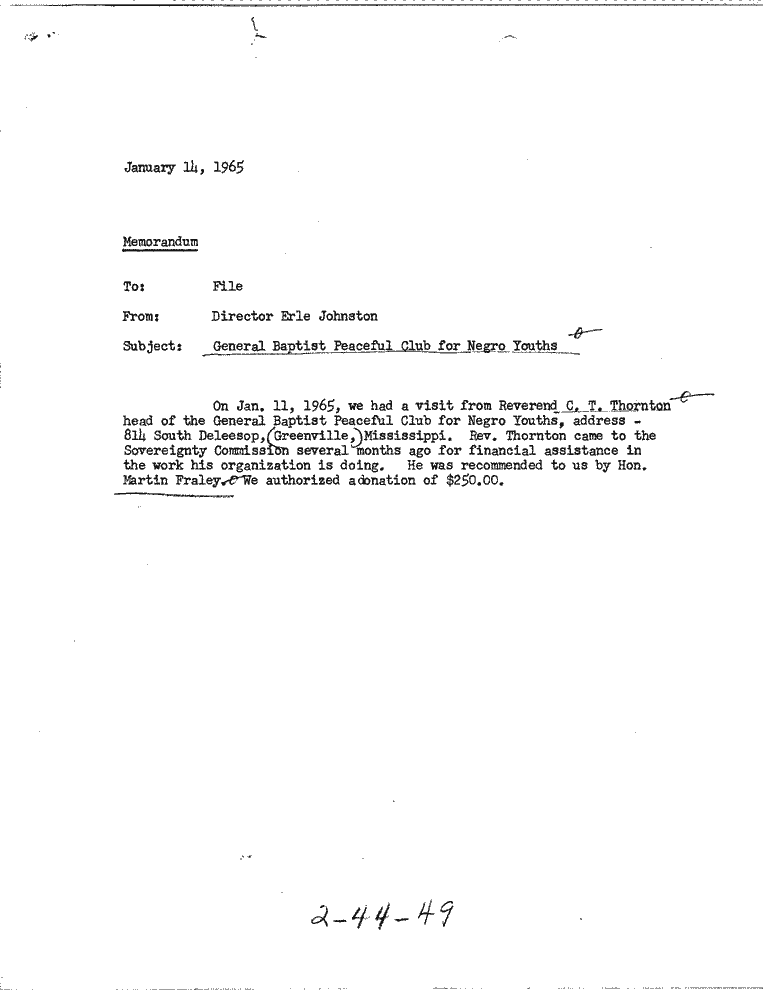 January 14, 1965

Memorandum

To: File

From: Director Erle Johnston

Subject: General Baptist Peaceful Club for Negro Youths

On Jan. 11, 1965, we had a visit from Reverend C. T. Thornton head of the General Baptist Peaceful Club for Negro Youths, address - 814 South Deleesop, Greenville, Mississippi. Rev. Thornton came to the Sovereignty Commission several months ago for financial assistance in the work his organization is doing. He was recommended to us by Hon. Martin Fraley. We authorized adonation of $250.00.

2-44-49